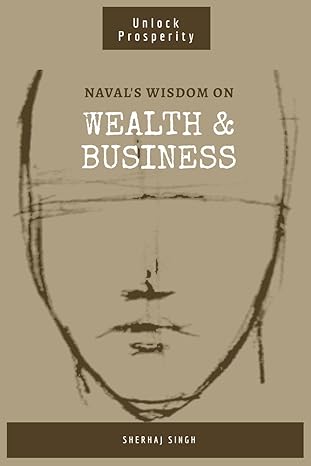 Unlock Prosperity

NAVAL'S WISDOM ON

WEALTH & BUSINESS

SHERHAJ SINGH